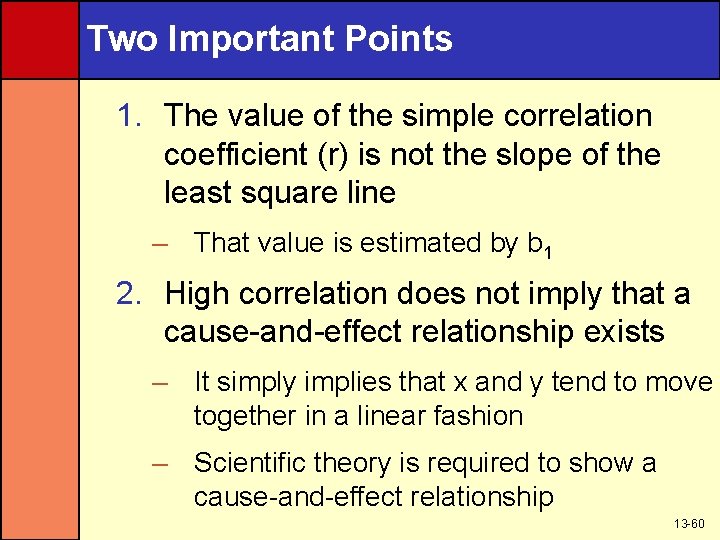 Two Important Points

1. The value of the simple correlation coefficient (r) is not the slope of the least square line

– That value is estimated by $b_1$

2. High correlation does not imply that a cause-and-effect relationship exists

– It simply implies that x and y tend to move together in a linear fashion

– Scientific theory is required to show a cause-and-effect relationship

13-60